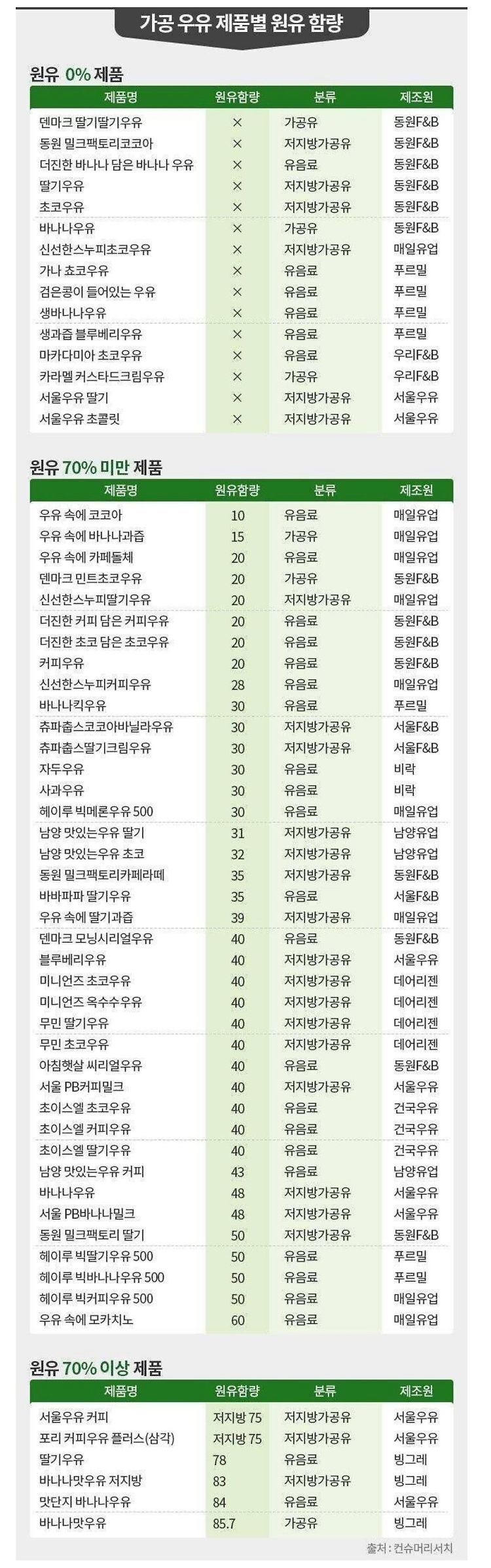 가공 우유 제품별 원유 함량

원유 0% 제품

| 제품명 | 원유함량 | 분류 | 제조원 |
|---|---|---|---|
| 덴마크 딸기딸기우유 | × | 가공유 | 동원F&B |
| 동원 밀크팩토리코코아 | × | 저지방가공유 | 동원F&B |
| 더진한 바나나 담은 바나나 우유 | × | 유음료 | 동원F&B |
| 딸기우유 | × | 저지방가공유 | 동원F&B |
| 초코우유 | × | 저지방가공유 | 동원F&B |
| 바나나우유 | × | 가공유 | 동원F&B |
| 신선한스누피초코우유 | × | 저지방가공유 | 매일유업 |
| 가나 쵸코우유 | × | 유음료 | 푸르밀 |
| 검은콩이 들어있는 우유 | × | 유음료 | 푸르밀 |
| 생바나나우유 | × | 유음료 | 푸르밀 |
| 생과즙 블루베리우유 | × | 유음료 | 푸르밀 |
| 마카다미아 초코우유 | × | 유음료 | 우리F&B |
| 카라멜 커스타드크림우유 | × | 가공유 | 우리F&B |
| 서울우유 딸기 | × | 저지방가공유 | 서울우유 |
| 서울우유 초콜릿 | × | 저지방가공유 | 서울우유 |

원유 70% 미만 제품

| 제품명 | 원유함량 | 분류 | 제조원 |
|---|---|---|---|
| 우유 속에 코코아 | 10 | 유음료 | 매일유업 |
| 우유 속에 바나나과즙 | 15 | 가공유 | 매일유업 |
| 우유 속에 카페돌체 | 20 | 유음료 | 매일유업 |
| 덴마크 민트초코우유 | 20 | 가공유 | 동원F&B |
| 신선한스누피딸기우유 | 20 | 저지방가공유 | 매일유업 |
| 더진한 커피 담은 커피우유 | 20 | 유음료 | 동원F&B |
| 더진한 초코 담은 초코우유 | 20 | 유음료 | 동원F&B |
| 커피우유 | 20 | 유음료 | 동원F&B |
| 신선한스누피커피우유 | 28 | 유음료 | 매일유업 |
| 바나나킥우유 | 30 | 유음료 | 푸르밀 |
| 츄파춥스코코아바닐라우유 | 30 | 저지방가공유 | 서울F&B |
| 츄파춥스딸기크림우유 | 30 | 저지방가공유 | 서울F&B |
| 자두우유 | 30 | 유음료 | 비락 |
| 사과우유 | 30 | 유음료 | 비락 |
| 헤이루 빅메론우유 500 | 30 | 유음료 | 매일유업 |
| 남양 맛있는우유 딸기 | 31 | 저지방가공유 | 남양유업 |
| 남양 맛있는우유 초코 | 32 | 저지방가공유 | 남양유업 |
| 동원 밀크팩토리카페라떼 | 35 | 저지방가공유 | 동원F&B |
| 바바파파 딸기우유 | 35 | 유음료 | 서울F&B |
| 우유 속에 딸기과즙 | 39 | 저지방가공유 | 매일유업 |
| 덴마크 모닝시리얼우유 | 40 | 유음료 | 동원F&B |
| 블루베리우유 | 40 | 저지방가공유 | 서울우유 |
| 미니언즈 초코우유 | 40 | 저지방가공유 | 데어리젠 |
| 미니언즈 옥수수우유 | 40 | 저지방가공유 | 데어리젠 |
| 무민 딸기우유 | 40 | 저지방가공유 | 데어리젠 |
| 무민 초코우유 | 40 | 저지방가공유 | 데어리젠 |
| 아침햇살 씨리얼우유 | 40 | 유음료 | 동원F&B |
| 서울 PB커피밀크 | 40 | 저지방가공유 | 서울우유 |
| 초이스엘 초코우유 | 40 | 유음료 | 건국우유 |
| 초이스엘 커피우유 | 40 | 유음료 | 건국우유 |
| 초이스엘 딸기우유 | 40 | 유음료 | 건국우유 |
| 남양 맛있는우유 커피 | 43 | 유음료 | 남양유업 |
| 바나나우유 | 48 | 저지방가공유 | 서울우유 |
| 서울 PB바나나밀크 | 48 | 저지방가공유 | 서울우유 |
| 동원 밀크팩토리 딸기 | 50 | 저지방가공유 | 동원F&B |
| 헤이루 빅딸기우유 500 | 50 | 유음료 | 푸르밀 |
| 헤이루 빅바나나우유 500 | 50 | 유음료 | 푸르밀 |
| 헤이루 빅커피우유 500 | 50 | 유음료 | 매일유업 |
| 우유 속에 모카치노 | 60 | 유음료 | 매일유업 |

원유 70% 이상 제품

| 제품명 | 원유함량 | 분류 | 제조원 |
|---|---|---|---|
| 서울우유 커피 | 저지방 75 | 저지방가공유 | 서울우유 |
| 포리 커피우유 플러스(삼각) | 저지방 75 | 저지방가공유 | 서울우유 |
| 딸기우유 | 78 | 유음료 | 빙그레 |
| 바나나맛우유 저지방 | 83 | 저지방가공유 | 빙그레 |
| 맛단지 바나나우유 | 84 | 유음료 | 서울우유 |
| 바나나맛우유 | 85.7 | 가공유 | 빙그레 |

출처 : 컨슈머리서치